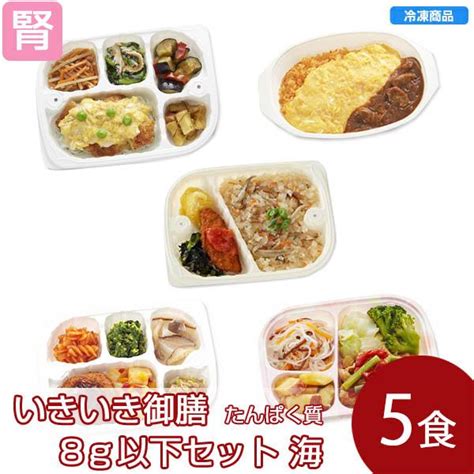 腎

冷凍商品

いきいき御膳 たんぱく質 8g以下セット 海

5食